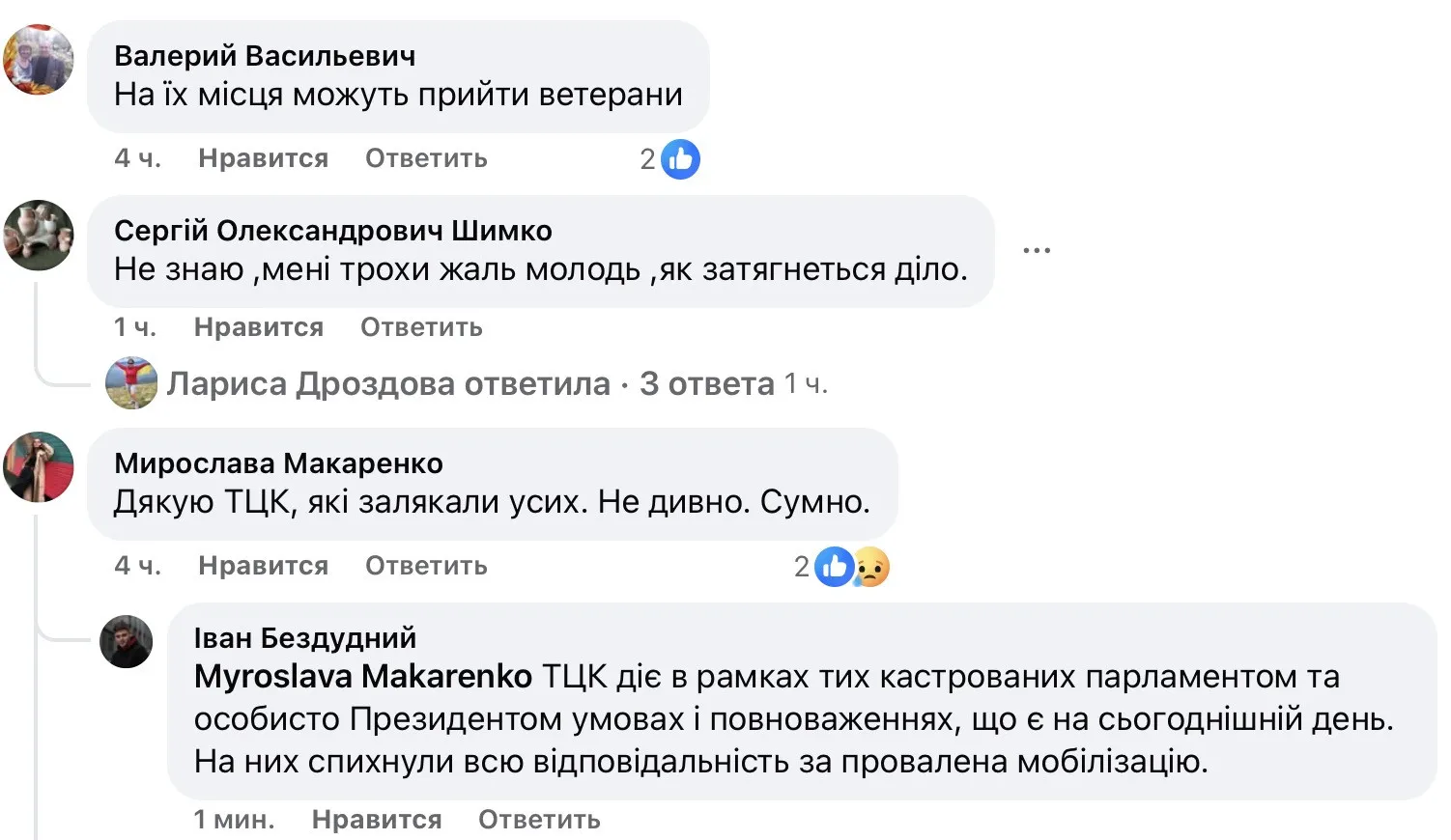 Валерий Васильевич
На їх місця можуть прийти ветерани

4 ч. Нравится Ответить 2

Сергій Олександрович Шимко
Не знаю ,мені трохи жаль молодь ,як затягнеться діло.

...

1 ч. Нравится Ответить

Лариса Дроздова ответила · 3 ответа 1 ч.

Мирослава Макаренко
Дякую ТЦК, які залякали усих. Не дивно. Сумно.

4 ч. Нравится Ответить 2

Іван Бездудний
Myroslava Makarenko ТЦК діє в рамках тих кастрованих парламентом та особисто Президентом умовах і повноваженнях, що є на сьогоднішній день. На них спихнули всю відповідальність за провалена мобілізацію.

1 мин. Нравится Ответить